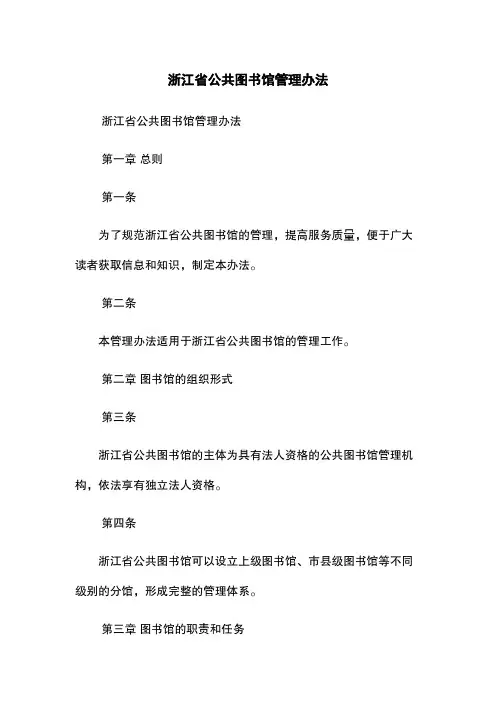 浙江省公共图书馆管理办法

浙江省公共图书馆管理办法

第一章 总则

第一条

为了规范浙江省公共图书馆的管理，提高服务质量，便于广大读者获取信息和知识，制定本办法。

第二条

本管理办法适用于浙江省公共图书馆的管理工作。

第二章 图书馆的组织形式

第三条

浙江省公共图书馆的主体为具有法人资格的公共图书馆管理机构，依法享有独立法人资格。

第四条

浙江省公共图书馆可以设立上级图书馆、市县级图书馆等不同级别的分馆，形成完整的管理体系。

第三章 图书馆的职责和任务